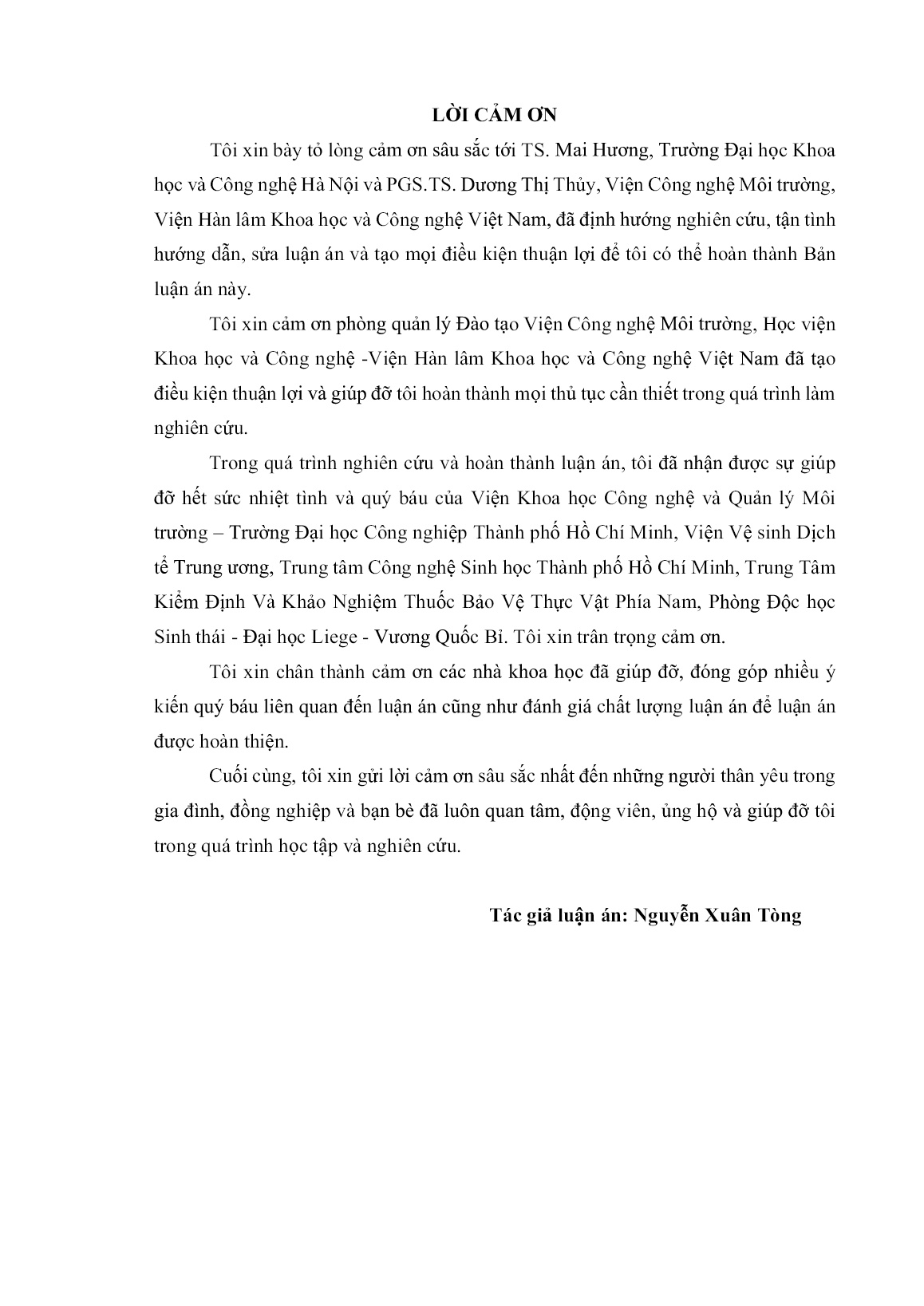 LỜI CẢM ƠN

Tôi xin bày tỏ lòng cảm ơn sâu sắc tới TS. Mai Hương, Trường Đại học Khoa học và Công nghệ Hà Nội và PGS.TS. Dương Thị Thủy, Viện Công nghệ Môi trường, Viện Hàn lâm Khoa học và Công nghệ Việt Nam, đã định hướng nghiên cứu, tận tình hướng dẫn, sửa luận án và tạo mọi điều kiện thuận lợi để tôi có thể hoàn thành Bản luận án này.

Tôi xin cảm ơn phòng quản lý Đào tạo Viện Công nghệ Môi trường, Học viện Khoa học và Công nghệ -Viện Hàn lâm Khoa học và Công nghệ Việt Nam đã tạo điều kiện thuận lợi và giúp đỡ tôi hoàn thành mọi thủ tục cần thiết trong quá trình làm nghiên cứu.

Trong quá trình nghiên cứu và hoàn thành luận án, tôi đã nhận được sự giúp đỡ hết sức nhiệt tình và quý báu của Viện Khoa học Công nghệ và Quản lý Môi trường – Trường Đại học Công nghiệp Thành phố Hồ Chí Minh, Viện Vệ sinh Dịch tễ Trung ương, Trung tâm Công nghệ Sinh học Thành phố Hồ Chí Minh, Trung Tâm Kiểm Định Và Khảo Nghiệm Thuốc Bảo Vệ Thực Vật Phía Nam, Phòng Độc học Sinh thái - Đại học Liege - Vương Quốc Bỉ. Tôi xin trân trọng cảm ơn.

Tôi xin chân thành cảm ơn các nhà khoa học đã giúp đỡ, đóng góp nhiều ý kiến quý báu liên quan đến luận án cũng như đánh giá chất lượng luận án để luận án được hoàn thiện.

Cuối cùng, tôi xin gửi lời cảm ơn sâu sắc nhất đến những người thân yêu trong gia đình, đồng nghiệp và bạn bè đã luôn quan tâm, động viên, ủng hộ và giúp đỡ tôi trong quá trình học tập và nghiên cứu.

Tác giả luận án: Nguyễn Xuân Tòng